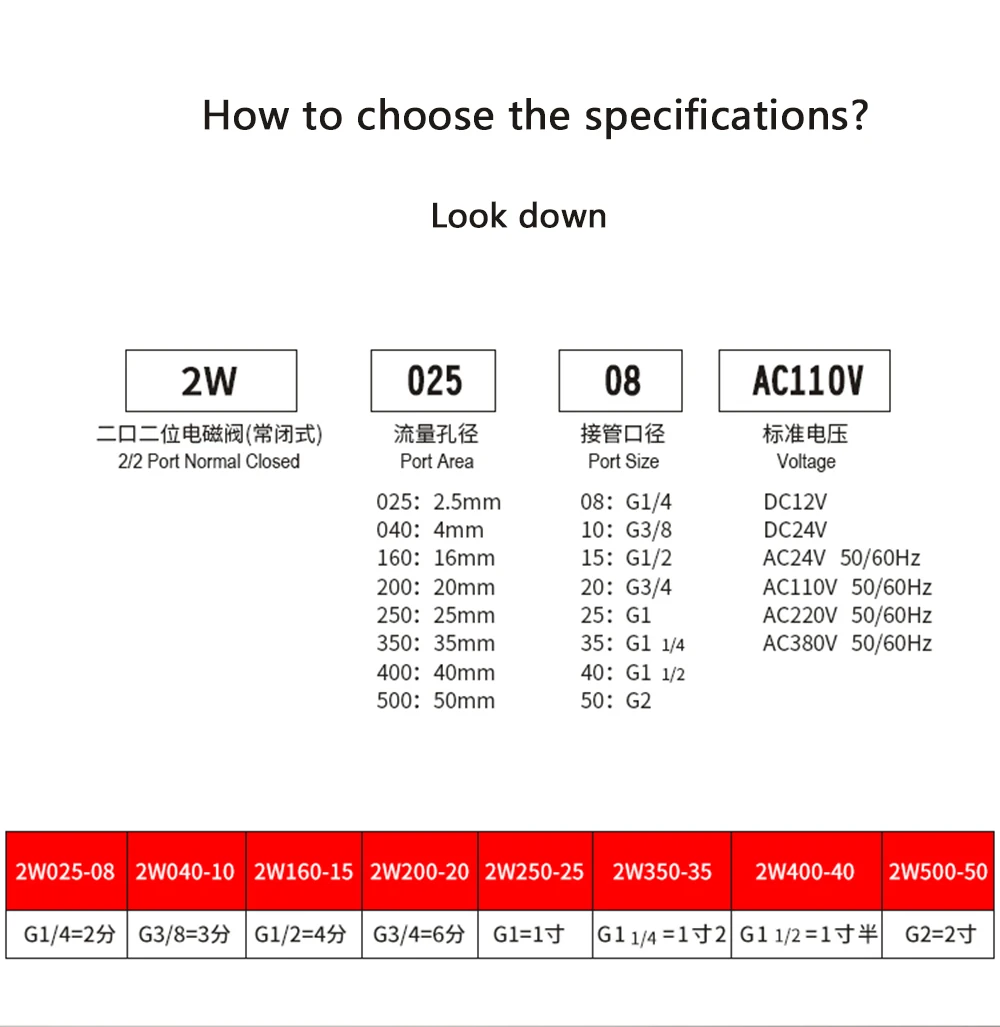 How to choose the specifications?

Look down

2W
二口二位电磁阀(常闭式)
2/2 Port Normal Closed

025
流量孔径
Port Area
025: 2.5mm
040: 4mm
160: 16mm
200: 20mm
250: 25mm
350: 35mm
400: 40mm
500: 50mm

08
接管口径
Port Size
08: G1/4
10: G3/8
15: G1/2
20: G3/4
25: G1
35: G1 1/4
40: G1 1/2
50: G2

AC110V
标准电压
Voltage
DC12V
DC24V
AC24V 50/60Hz
AC110V 50/60Hz
AC220V 50/60Hz
AC380V 50/60Hz

| 2W025-08 | 2W040-10 | 2W160-15 | 2W200-20 | 2W250-25 | 2W350-35 | 2W400-40 | 2W500-50 |
|---|---|---|---|---|---|---|---|
| G1/4=2分 | G3/8=3分 | G1/2=4分 | G3/4=6分 | G1=1寸 | G1 1/4 =1寸2 | G1 1/2 =1寸半 | G2=2寸 |